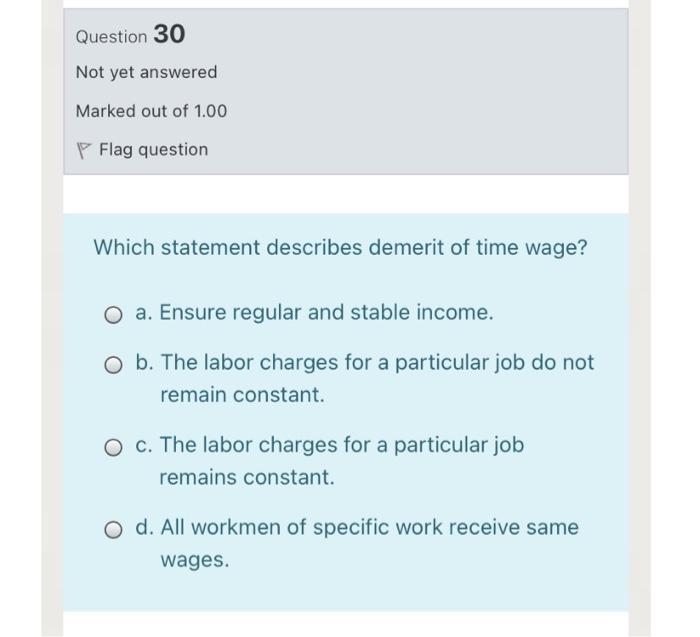 Question 30

Not yet answered

Marked out of 1.00

Flag question

Which statement describes demerit of time wage?

a. Ensure regular and stable income.

b. The labor charges for a particular job do not remain constant.

c. The labor charges for a particular job remains constant.

d. All workmen of specific work receive same wages.